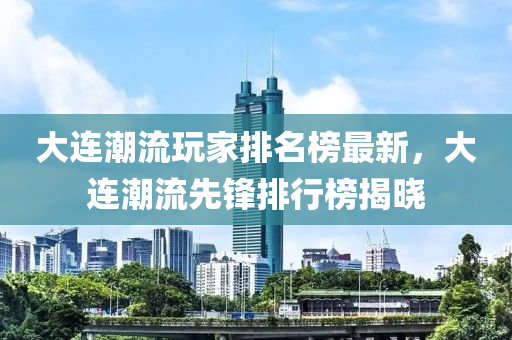 大连潮流玩家排名榜最新，大连潮流先锋排行榜揭晓